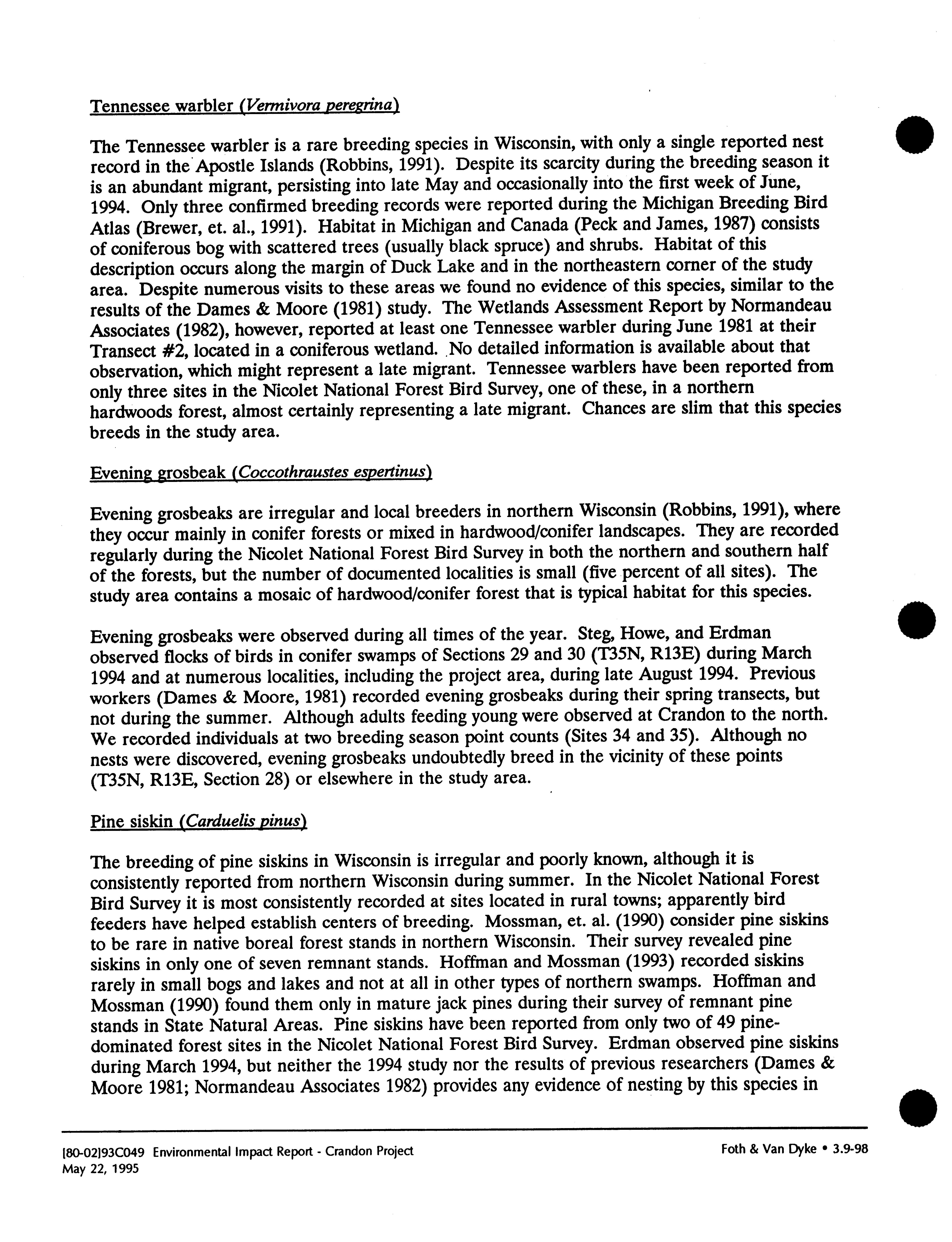 Tennessee warbler (Vermivora peregrina)

The Tennessee warbler is a rare breeding species in Wisconsin, with only a single reported nest record in the Apostle Islands (Robbins, 1991). Despite its scarcity during the breeding season it is an abundant migrant, persisting into late May and occasionally into the first week of June, 1994. Only three confirmed breeding records were reported during the Michigan Breeding Bird Atlas (Brewer, et. al., 1991). Habitat in Michigan and Canada (Peck and James, 1987) consists of coniferous bog with scattered trees (usually black spruce) and shrubs. Habitat of this description occurs along the margin of Duck Lake and in the northeastern corner of the study area. Despite numerous visits to these areas we found no evidence of this species, similar to the results of the Dames & Moore (1981) study. The Wetlands Assessment Report by Normandeau Associates (1982), however, reported at least one Tennessee warbler during June 1981 at their Transect #2, located in a coniferous wetland. No detailed information is available about that observation, which might represent a late migrant. Tennessee warblers have been reported from only three sites in the Nicolet National Forest Bird Survey, one of these, in a northern hardwoods forest, almost certainly representing a late migrant. Chances are slim that this species breeds in the study area.

Evening grosbeak (Coccothraustes espertinus)

Evening grosbeaks are irregular and local breeders in northern Wisconsin (Robbins, 1991), where they occur mainly in conifer forests or mixed in hardwood/conifer landscapes. They are recorded regularly during the Nicolet National Forest Bird Survey in both the northern and southern half of the forests, but the number of documented localities is small (five percent of all sites). The study area contains a mosaic of hardwood/conifer forest that is typical habitat for this species.

Evening grosbeaks were observed during all times of the year. Steg, Howe, and Erdman observed flocks of birds in conifer swamps of Sections 29 and 30 (T35N, R13E) during March 1994 and at numerous localities, including the project area, during late August 1994. Previous workers (Dames & Moore, 1981) recorded evening grosbeaks during their spring transects, but not during the summer. Although adults feeding young were observed at Crandon to the north. We recorded individuals at two breeding season point counts (Sites 34 and 35). Although no nests were discovered, evening grosbeaks undoubtedly breed in the vicinity of these points (T35N, R13E, Section 28) or elsewhere in the study area.

Pine siskin (Carduelis pinus)

The breeding of pine siskins in Wisconsin is irregular and poorly known, although it is consistently reported from northern Wisconsin during summer. In the Nicolet National Forest Bird Survey it is most consistently recorded at sites located in rural towns; apparently bird feeders have helped establish centers of breeding. Mossman, et. al. (1990) consider pine siskins to be rare in native boreal forest stands in northern Wisconsin. Their survey revealed pine siskins in only one of seven remnant stands. Hoffman and Mossman (1993) recorded siskins rarely in small bogs and lakes and not at all in other types of northern swamps. Hoffman and Mossman (1990) found them only in mature jack pines during their survey of remnant pine stands in State Natural Areas. Pine siskins have been reported from only two of 49 pine-dominated forest sites in the Nicolet National Forest Bird Survey. Erdman observed pine siskins during March 1994, but neither the 1994 study nor the results of previous researchers (Dames & Moore 1981; Normandeau Associates 1982) provides any evidence of nesting by this species in

[80-02]93C049 Environmental Impact Report - Crandon Project
May 22, 1995

Foth & Van Dyke • 3.9-98